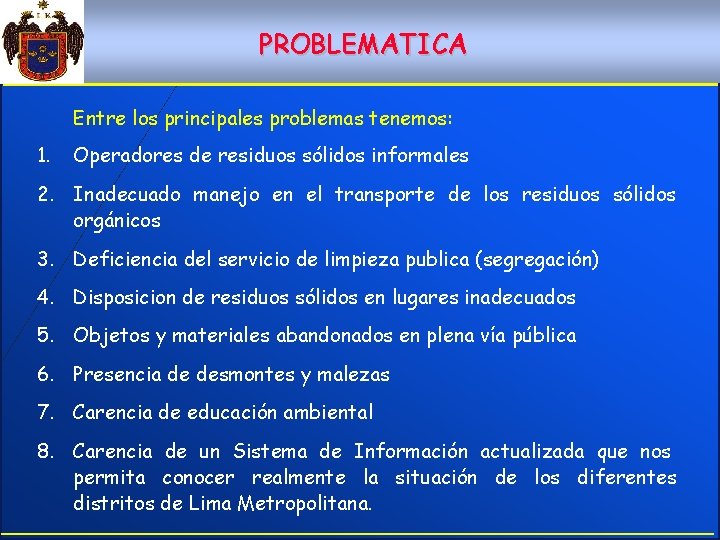 PROBLEMATICA

Entre los principales problemas tenemos:

1. Operadores de residuos sólidos informales
2. Inadecuado manejo en el transporte de los residuos sólidos orgánicos
3. Deficiencia del servicio de limpieza publica (segregación)
4. Disposicion de residuos sólidos en lugares inadecuados
5. Objetos y materiales abandonados en plena vía pública
6. Presencia de desmontes y malezas
7. Carencia de educación ambiental
8. Carencia de un Sistema de Información actualizada que nos permita conocer realmente la situación de los diferentes distritos de Lima Metropolitana.